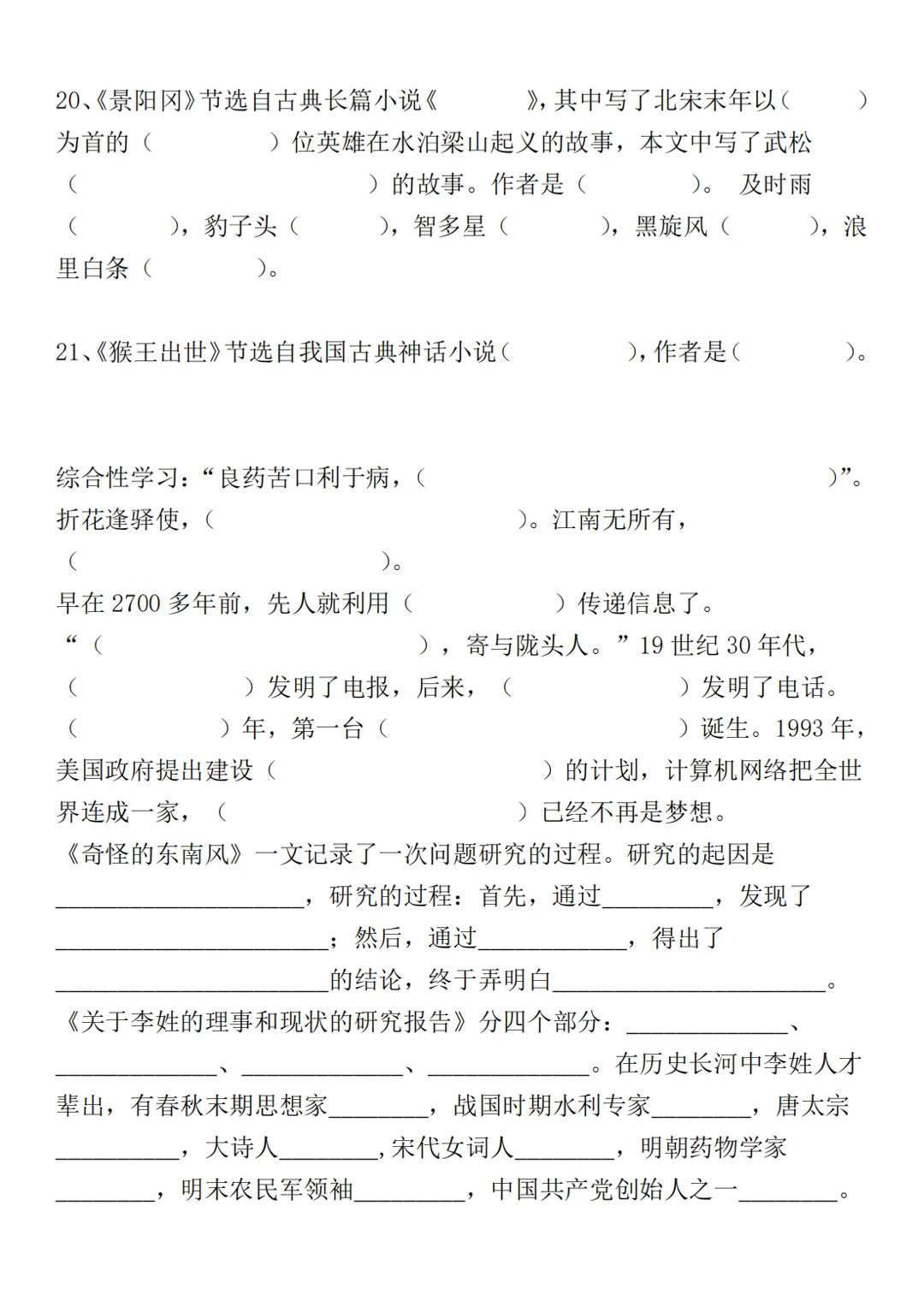 20、《景阳冈》节选自古典长篇小说《　　　　》，其中写了北宋末年以（　　　）为首的（　　　　）位英雄在水泊梁山起义的故事，本文中写了武松（　　　　　　　　　）的故事。作者是（　　　　）。 及时雨（　　　），豹子头（　　　），智多星（　　　），黑旋风（　　　），浪里白条（　　　　）。

21、《猴王出世》节选自我国古典神话小说（　　　　　），作者是（　　　　　）。

综合性学习：“良药苦口利于病，（　　　　　　　　　　　　　　　　）”。折花逢驿使，（　　　　　　　　　　）。江南无所有，（　　　　　　　　　　）。
早在 2700 多年前，先人就利用（　　　　　　）传递信息了。
“（　　　　　　　　　　　），寄与陇头人。”19 世纪 30 年代，（　　　　　　）发明了电报，后来，（　　　　　　）发明了电话。（　　　　　）年，第一台（　　　　　　　　　　　　　）诞生。1993 年，美国政府提出建设（　　　　　　　　　　）的计划，计算机网络把全世界连成一家，（　　　　　　　　　）已经不再是梦想。
《奇怪的东南风》一文记录了一次问题研究的过程。研究的起因是____________________，研究的过程：首先，通过_________，发现了______________________；然后，通过____________，得出了______________________的结论，终于弄明白______________________。
《关于李姓的理事和现状的研究报告》分四个部分：_____________、_____________、_____________、_____________。在历史长河中李姓人才辈出，有春秋末期思想家________，战国时期水利专家________，唐太宗__________，大诗人________,宋代女词人________，明朝药物学家________，明末农民军领袖_________，中国共产党创始人之一________。